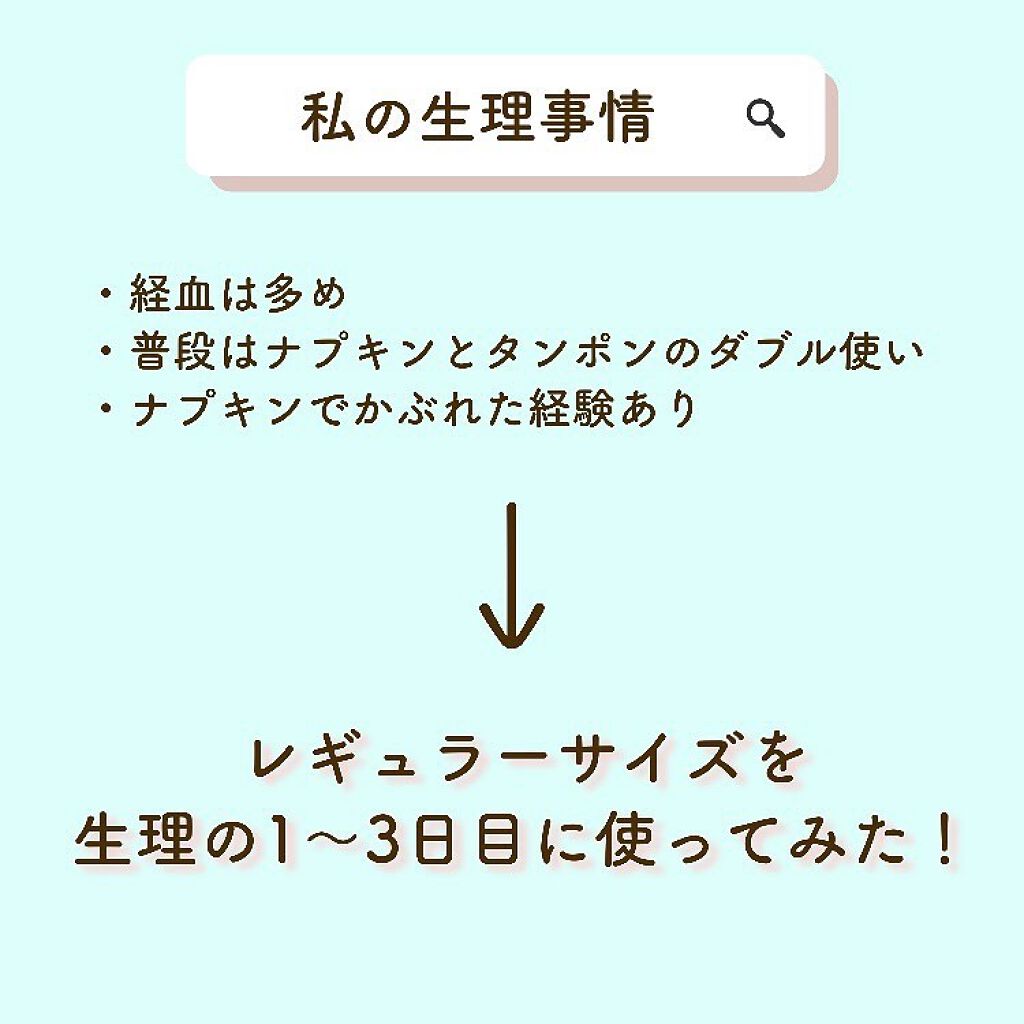 私の生理事情

・経血は多め
・普段はナプキンとタンポンのダブル使い
・ナプキンでかぶれた経験あり

↓

レギュラーサイズを
生理の1〜3日目に使ってみた！